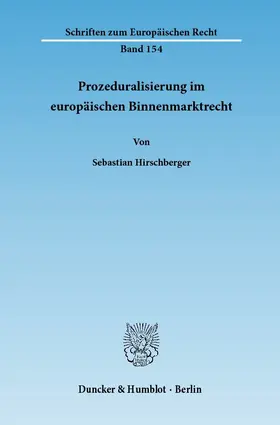 Schriften zum Europäischen Recht

Band 154

Prozeduralisierung im europäischen Binnenmarktrecht

Von

Sebastian Hirschberger

Duncker & Humblot · Berlin